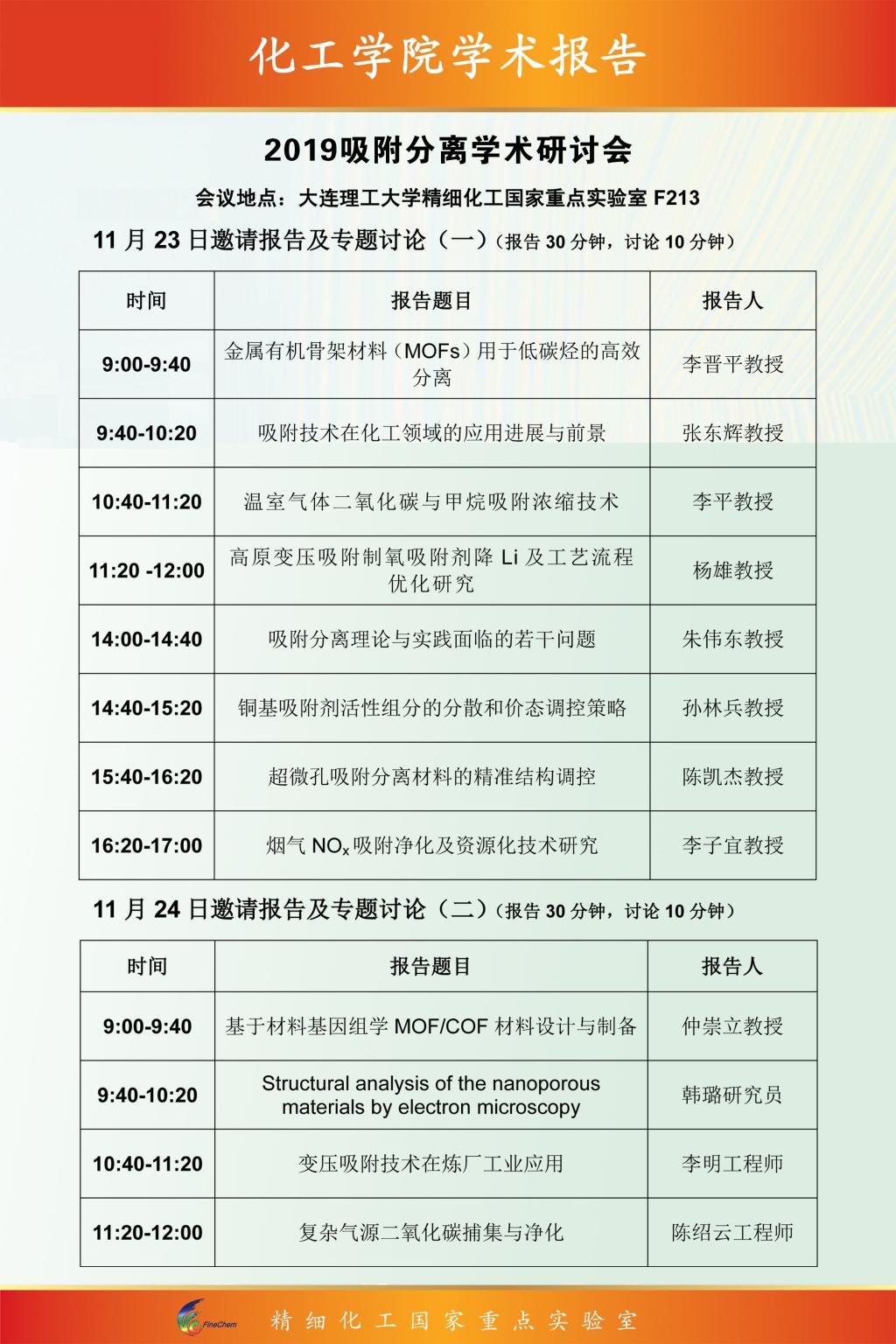 化工学院学术报告

2019吸附分离学术研讨会

会议地点：大连理工大学精细化工国家重点实验室 F213

11 月 23 日邀请报告及专题讨论（一）（报告 30 分钟，讨论 10 分钟）

| 时间 | 报告题目 | 报告人 |
|---|---|---|
| 9:00-9:40 | 金属有机骨架材料（MOFs）用于低碳烃的高效分离 | 李晋平教授 |
| 9:40-10:20 | 吸附技术在化工领域的应用进展与前景 | 张东辉教授 |
| 10:40-11:20 | 温室气体二氧化碳与甲烷吸附浓缩技术 | 李平教授 |
| 11:20 -12:00 | 高原变压吸附制氧吸附剂降 Li 及工艺流程优化研究 | 杨雄教授 |
| 14:00-14:40 | 吸附分离理论与实践面临的若干问题 | 朱伟东教授 |
| 14:40-15:20 | 铜基吸附剂活性组分的分散和价态调控策略 | 孙林兵教授 |
| 15:40-16:20 | 超微孔吸附分离材料的精准结构调控 | 陈凯杰教授 |
| 16:20-17:00 | 烟气 $NO_x$ 吸附净化及资源化技术研究 | 李子宜教授 |

11 月 24 日邀请报告及专题讨论（二）（报告 30 分钟，讨论 10 分钟）

| 时间 | 报告题目 | 报告人 |
|---|---|---|
| 9:00-9:40 | 基于材料基因组学 MOF/COF 材料设计与制备 | 仲崇立教授 |
| 9:40-10:20 | Structural analysis of the nanoporous materials by electron microscopy | 韩璐研究员 |
| 10:40-11:20 | 变压吸附技术在炼厂工业应用 | 李明工程师 |
| 11:20-12:00 | 复杂气源二氧化碳捕集与净化 | 陈绍云工程师 |

FineChem 精细化工国家重点实验室